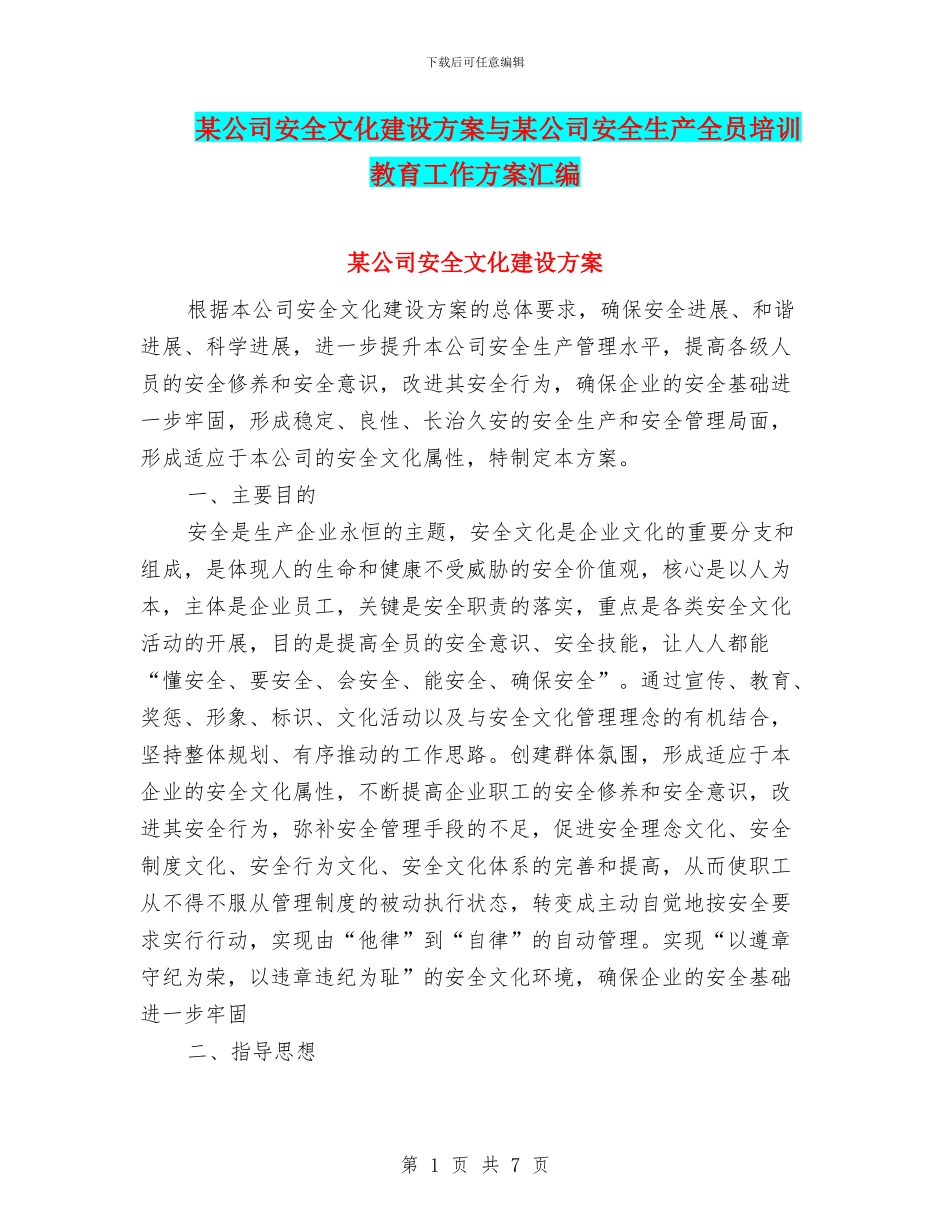 下载后可任意编辑

某公司安全文化建设方案与某公司安全生产全员培训教育工作方案汇编

某公司安全文化建设方案

根据本公司安全文化建设方案的总体要求，确保安全进展、和谐进展、科学进展，进一步提升本公司安全生产管理水平，提高各级人员的安全修养和安全意识，改进其安全行为，确保企业的安全基础进一步牢固，形成稳定、良性、长治久安的安全生产和安全管理局面，形成适应于本公司的安全文化属性，特制定本方案。

一、主要目的

安全是生产企业永恒的主题，安全文化是企业文化的重要分支和组成，是体现人的生命和健康不受威胁的安全价值观，核心是以人为本，主体是企业员工，关键是安全职责的落实，重点是各类安全文化活动的开展，目的是提高全员的安全意识、安全技能，让人人都能“懂安全、要安全、会安全、能安全、确保安全”。通过宣传、教育、奖惩、形象、标识、文化活动以及与安全文化管理理念的有机结合，坚持整体规划、有序推动的工作思路。创建群体氛围，形成适应于本企业的安全文化属性，不断提高企业职工的安全修养和安全意识，改进其安全行为，弥补安全管理手段的不足，促进安全理念文化、安全制度文化、安全行为文化、安全文化体系的完善和提高，从而使职工从不得不服从管理制度的被动执行状态，转变成主动自觉地按安全要求实行行动，实现由“他律”到“自律”的自动管理。实现“以遵章守纪为荣，以违章违纪为耻”的安全文化环境，确保企业的安全基础进一步牢固

二、指导思想

第 1 页 共 7 页